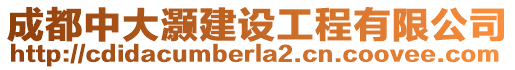 成都中大灏建设工程有限公司
http://cdidacumberla2.cn.coovee.com